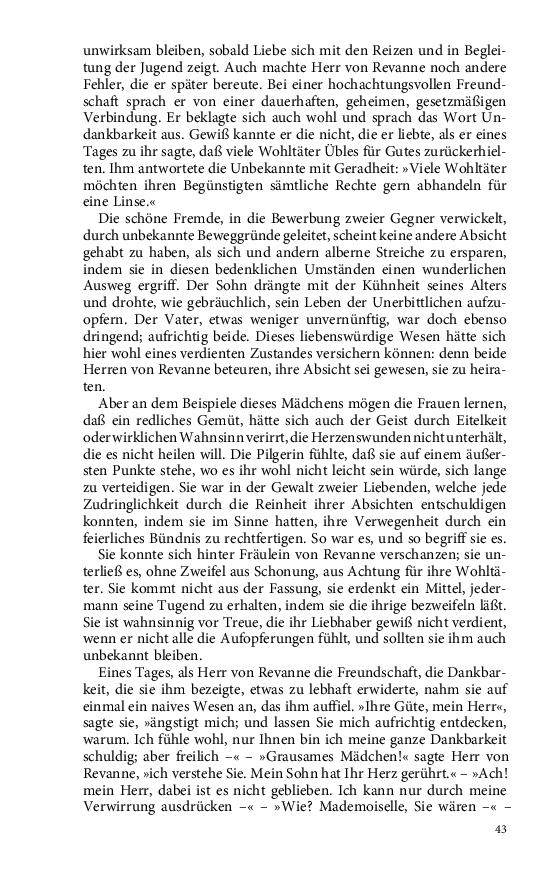 unwirksam bleiben, sobald Liebe sich mit den Reizen und in Begleitung der Jugend zeigt. Auch machte Herr von Revanne noch andere Fehler, die er später bereute. Bei einer hochachtungsvollen Freundschaft sprach er von einer dauerhaften, geheimen, gesetzmäßigen Verbindung. Er beklagte sich auch wohl und sprach das Wort Undankbarkeit aus. Gewiß kannte er die nicht, die er liebte, als er eines Tages zu ihr sagte, daß viele Wohltäter Übles für Gutes zurückerhielten. Ihm antwortete die Unbekannte mit Geradheit: »Viele Wohltäter möchten ihren Begünstigten sämtliche Rechte gern abhandeln für eine Linse.«

Die schöne Fremde, in die Bewerbung zweier Gegner verwickelt, durch unbekannte Beweggründe geleitet, scheint keine andere Absicht gehabt zu haben, als sich und andern alberne Streiche zu ersparen, indem sie in diesen bedenklichen Umständen einen wunderlichen Ausweg ergriff. Der Sohn drängte mit der Kühnheit seines Alters und drohte, wie gebräuchlich, sein Leben der Unerbittlichen aufzuopfern. Der Vater, etwas weniger unvernünftig, war doch ebenso dringend; aufrichtig beide. Dieses liebenswürdige Wesen hätte sich hier wohl eines verdienten Zustandes versichern können: denn beide Herren von Revanne beteuren, ihre Absicht sei gewesen, sie zu heiraten.

Aber an dem Beispiele dieses Mädchens mögen die Frauen lernen, daß ein redliches Gemüt, hätte sich auch der Geist durch Eitelkeit oder wirklichen Wahnsinn verirrt, die Herzenswunden nicht unterhält, die es nicht heilen will. Die Pilgerin fühlte, daß sie auf einem äußersten Punkte stehe, wo es ihr wohl nicht leicht sein würde, sich lange zu verteidigen. Sie war in der Gewalt zweier Liebenden, welche jede Zudringlichkeit durch die Reinheit ihrer Absichten entschuldigen konnten, indem sie im Sinne hatten, ihre Verwegenheit durch ein feierliches Bündnis zu rechtfertigen. So war es, und so begriff sie es.

Sie konnte sich hinter Fräulein von Revanne verschanzen; sie unterließ es, ohne Zweifel aus Schonung, aus Achtung für ihre Wohltäter. Sie kommt nicht aus der Fassung, sie erdenkt ein Mittel, jedermann seine Tugend zu erhalten, indem sie die ihrige bezweifeln läßt. Sie ist wahnsinnig vor Treue, die ihr Liebhaber gewiß nicht verdient, wenn er nicht alle die Aufopferungen fühlt, und sollten sie ihm auch unbekannt bleiben.

Eines Tages, als Herr von Revanne die Freundschaft, die Dankbarkeit, die sie ihm bezeigte, etwas zu lebhaft erwiderte, nahm sie auf einmal ein naives Wesen an, das ihm auffiel. »Ihre Güte, mein Herr«, sagte sie, »ängstigt mich; und lassen Sie mich aufrichtig entdecken, warum. Ich fühle wohl, nur Ihnen bin ich meine ganze Dankbarkeit schuldig; aber freilich –« – »Grausames Mädchen!« sagte Herr von Revanne, »ich verstehe Sie. Mein Sohn hat Ihr Herz gerührt.« – »Ach! mein Herr, dabei ist es nicht geblieben. Ich kann nur durch meine Verwirrung ausdrücken –« – »Wie? Mademoiselle, Sie wären –« –

43